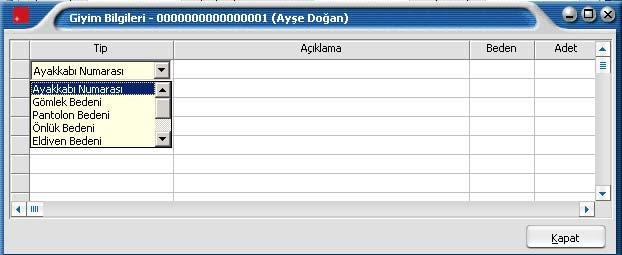 Giyim Bilgileri - 0000000000000001 (Ayşe Doğan)

| Tip | Açıklama | Beden | Adet |
|---|---|---|---|
| Ayakkabı Numarası | | | |

Ayakkabı Numarası
Gömlek Bedeni
Pantolon Bedeni
Önlük Bedeni
Eldiven Bedeni

Kapat